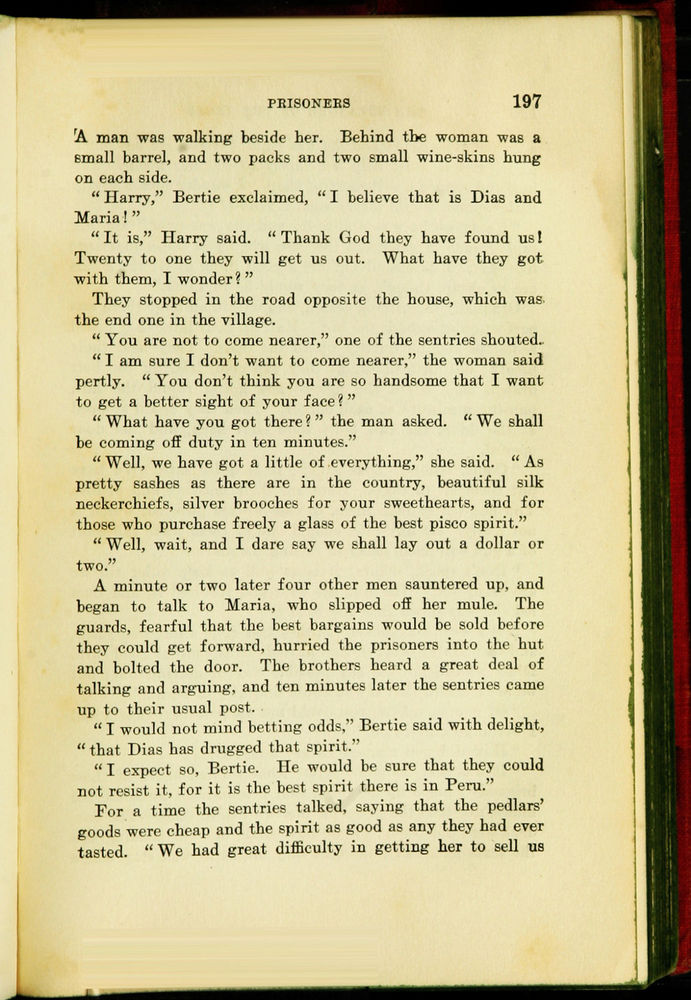 PRISONERS 197

A man was walking beside her. Behind the woman was a small barrel, and two packs and two small wine-skins hung on each side.

"Harry," Bertie exclaimed, "I believe that is Dias and Maria!"

"It is," Harry said. "Thank God they have found us! Twenty to one they will get us out. What have they got with them, I wonder?"

They stopped in the road opposite the house, which was the end one in the village.

"You are not to come nearer," one of the sentries shouted.

"I am sure I don't want to come nearer," the woman said pertly. "You don't think you are so handsome that I want to get a better sight of your face?"

"What have you got there?" the man asked. "We shall be coming off duty in ten minutes."

"Well, we have got a little of everything," she said. "As pretty sashes as there are in the country, beautiful silk neckerchiefs, silver brooches for your sweethearts, and for those who purchase freely a glass of the best pisco spirit."

"Well, wait, and I dare say we shall lay out a dollar or two."

A minute or two later four other men sauntered up, and began to talk to Maria, who slipped off her mule. The guards, fearful that the best bargains would be sold before they could get forward, hurried the prisoners into the hut and bolted the door. The brothers heard a great deal of talking and arguing, and ten minutes later the sentries came up to their usual post.

"I would not mind betting odds," Bertie said with delight, "that Dias has drugged that spirit."

"I expect so, Bertie. He would be sure that they could not resist it, for it is the best spirit there is in Peru."

For a time the sentries talked, saying that the pedlars' goods were cheap and the spirit as good as any they had ever tasted. "We had great difficulty in getting her to sell us